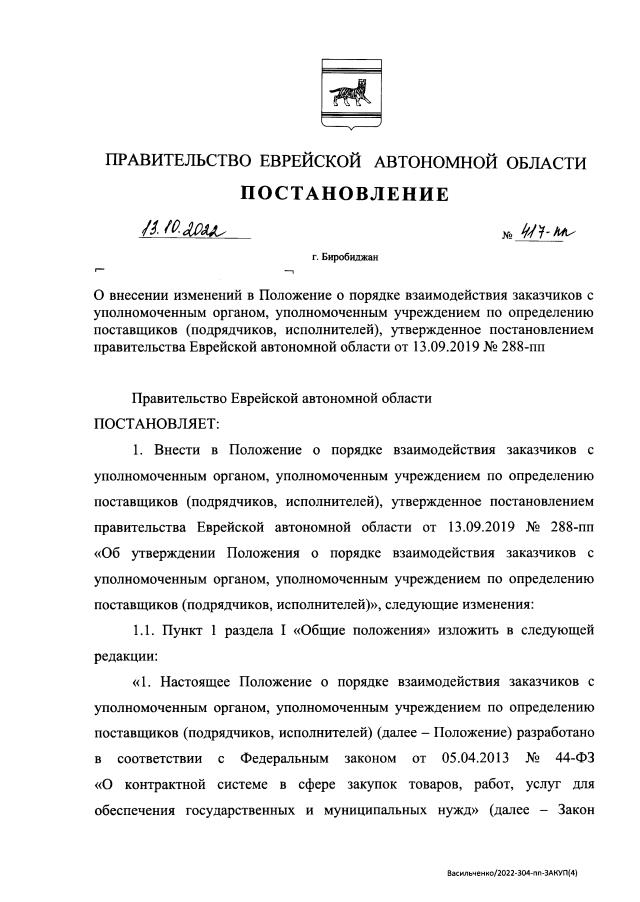 ПРАВИТЕЛЬСТВО ЕВРЕЙСКОЙ АВТОНОМНОЙ ОБЛАСТИ

ПОСТАНОВЛЕНИЕ

13.10.2022 № 417-пп

г. Биробиджан

О внесении изменений в Положение о порядке взаимодействия заказчиков с уполномоченным органом, уполномоченным учреждением по определению поставщиков (подрядчиков, исполнителей), утвержденное постановлением правительства Еврейской автономной области от 13.09.2019 № 288-пп

Правительство Еврейской автономной области

ПОСТАНОВЛЯЕТ:

1. Внести в Положение о порядке взаимодействия заказчиков с уполномоченным органом, уполномоченным учреждением по определению поставщиков (подрядчиков, исполнителей), утвержденное постановлением правительства Еврейской автономной области от 13.09.2019 № 288-пп «Об утверждении Положения о порядке взаимодействия заказчиков с уполномоченным органом, уполномоченным учреждением по определению поставщиков (подрядчиков, исполнителей)», следующие изменения:

1.1. Пункт 1 раздела I «Общие положения» изложить в следующей редакции:

«1. Настоящее Положение о порядке взаимодействия заказчиков с уполномоченным органом, уполномоченным учреждением по определению поставщиков (подрядчиков, исполнителей) (далее – Положение) разработано в соответствии с Федеральным законом от 05.04.2013 № 44-ФЗ «О контрактной системе в сфере закупок товаров, работ, услуг для обеспечения государственных и муниципальных нужд» (далее – Закон

Васильченко/2022-304-пп-ЗАКУП(4)